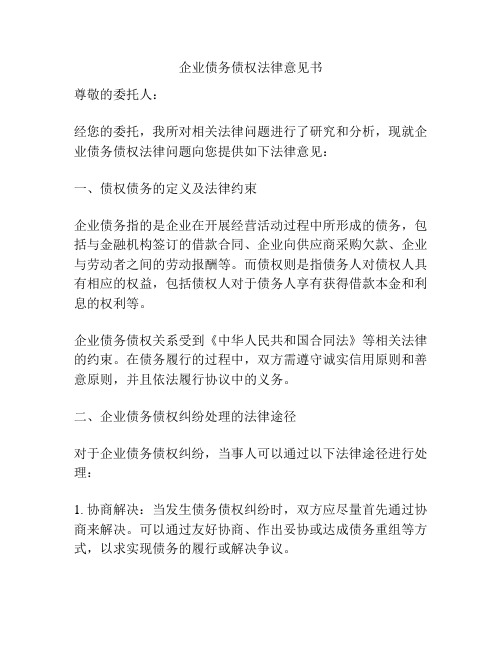 企业债务债权法律意见书

尊敬的委托人：

经您的委托，我所对相关法律问题进行了研究和分析，现就企业债务债权法律问题向您提供如下法律意见：

一、债权债务的定义及法律约束

企业债务指的是企业在开展经营活动过程中所形成的债务，包括与金融机构签订的借款合同、企业向供应商采购欠款、企业与劳动者之间的劳动报酬等。而债权则是指债务人对债权人具有相应的权益，包括债权人对于债务人享有获得借款本金和利息的权利等。

企业债务债权关系受到《中华人民共和国合同法》等相关法律的约束。在债务履行的过程中，双方需遵守诚实信用原则和善意原则，并且依法履行协议中的义务。

二、企业债务债权纠纷处理的法律途径

对于企业债务债权纠纷，当事人可以通过以下法律途径进行处理：

1. 协商解决：当发生债务债权纠纷时，双方应尽量首先通过协商来解决。可以通过友好协商、作出妥协或达成债务重组等方式，以求实现债务的履行或解决争议。